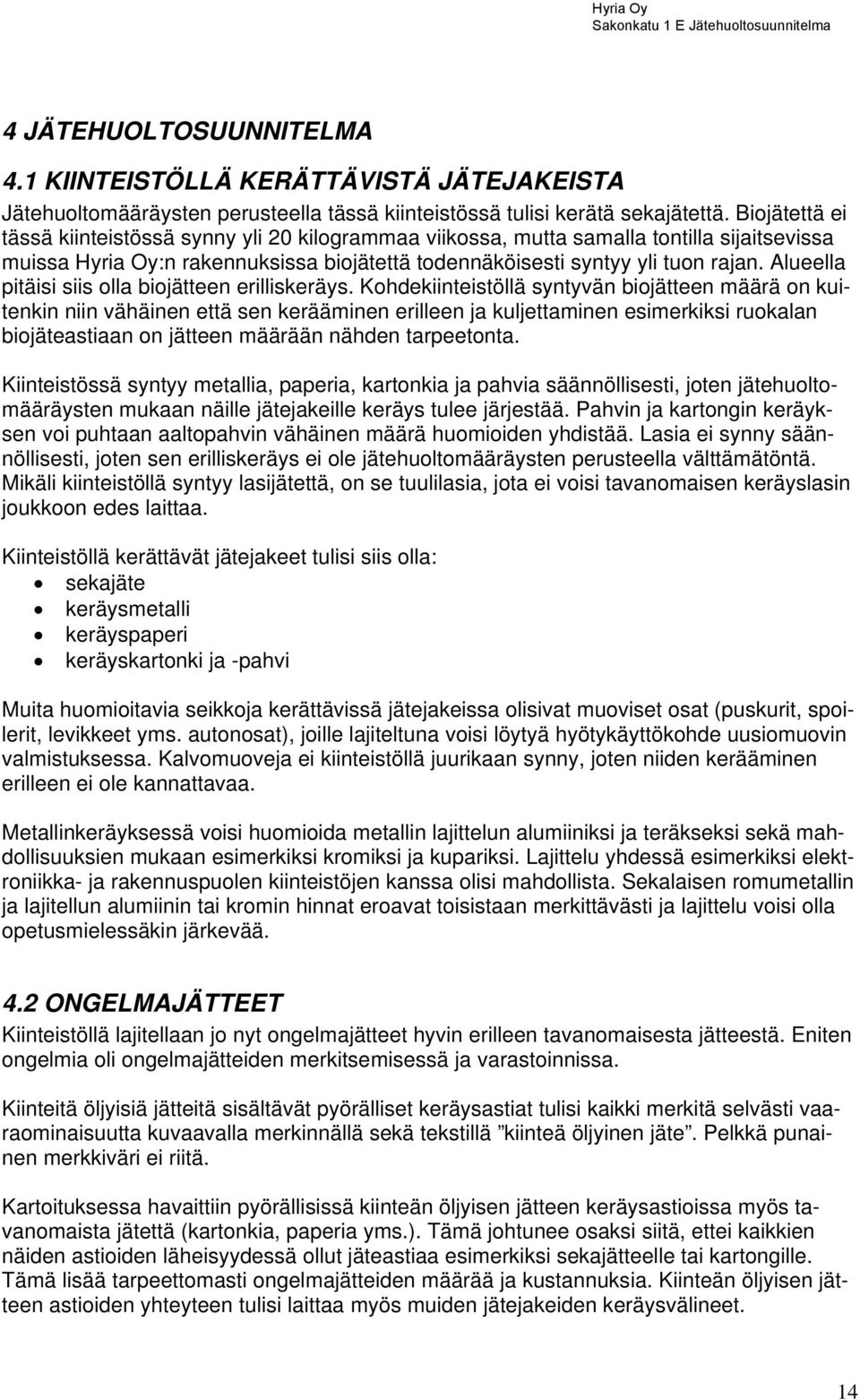 Hyria Oy
Sakonkatu 1 E Jätehuoltosuunnitelma

4 JÄTEHUOLTOSUUNNITELMA

4.1 KIINTEISTÖLLÄ KERÄTTÄVISTÄ JÄTEJAKEISTA

Jätehuoltomääräysten perusteella tässä kiinteistössä tulisi kerätä sekajätettä. Biojätettä ei tässä kiinteistössä synny yli 20 kilogrammaa viikossa, mutta samalla tontilla sijaitsevissa muissa Hyria Oy:n rakennuksissa biojätettä todennäköisesti syntyy yli tuon rajan. Alueella pitäisi siis olla biojätteen erilliskeräys. Kohdekiinteistöllä syntyvän biojätteen määrä on kuitenkin niin vähäinen että sen kerääminen erilleen ja kuljettaminen esimerkiksi ruokalan biojäteastiaan on jätteen määrään nähden tarpeetonta.

Kiinteistössä syntyy metallia, paperia, kartonkia ja pahvia säännöllisesti, joten jätehuoltomääräysten mukaan näille jätejakeille keräys tulee järjestää. Pahvin ja kartongin keräyksen voi puhtaan aaltopahvin vähäinen määrä huomioiden yhdistää. Lasia ei synny säännöllisesti, joten sen erilliskeräys ei ole jätehuoltomääräysten perusteella välttämätöntä. Mikäli kiinteistöllä syntyy lasijätettä, on se tuulilasia, jota ei voisi tavanomaisen keräyslasin joukkoon edes laittaa.

Kiinteistöllä kerättävät jätejakeet tulisi siis olla:
• sekajäte
• keräysmetalli
• keräyspaperi
• keräyskartonki ja -pahvi

Muita huomioitavia seikkoja kerättävissä jätejakeissa olisivat muoviset osat (puskurit, spoilerit, levikkeet yms. autonosat), joille lajiteltuna voisi löytyä hyötykäyttökohde uusiomuovin valmistuksessa. Kalvomuoveja ei kiinteistöllä juurikaan synny, joten niiden kerääminen erilleen ei ole kannattavaa.

Metallinkeräyksessä voisi huomioida metallin lajittelun alumiiniksi ja teräkseksi sekä mahdollisuuksien mukaan esimerkiksi kromiksi ja kupariksi. Lajittelu yhdessä esimerkiksi elektroniikka- ja rakennuspuolen kiinteistöjen kanssa olisi mahdollista. Sekalaisen romumetallin ja lajitellun alumiinin tai kromin hinnat eroavat toisistaan merkittävästi ja lajittelu voisi olla opetusmielessäkin järkevää.

4.2 ONGELMAJÄTTEET

Kiinteistöllä lajitellaan jo nyt ongelmajätteet hyvin erilleen tavanomaisesta jätteestä. Eniten ongelmia oli ongelmajätteiden merkitsemisessä ja varastoinnissa.

Kiinteitä öljyisiä jätteitä sisältävät pyörälliset keräysastiat tulisi kaikki merkitä selvästi vaaraominaisuutta kuvaavalla merkinnällä sekä tekstillä ”kiinteä öljyinen jäte”. Pelkkä punainen merkkiväri ei riitä.

Kartoituksessa havaittiin pyörällisissä kiinteän öljyisen jätteen keräysastioissa myös tavanomaista jätettä (kartonkia, paperia yms.). Tämä johtunee osaksi siitä, ettei kaikkien näiden astioiden läheisyydessä ollut jäteastiaa esimerkiksi sekajätteelle tai kartongille. Tämä lisää tarpeettomasti ongelmajätteiden määrää ja kustannuksia. Kiinteän öljyisen jätteen astioiden yhteyteen tulisi laittaa myös muiden jätejakeiden keräysvälineet.

14